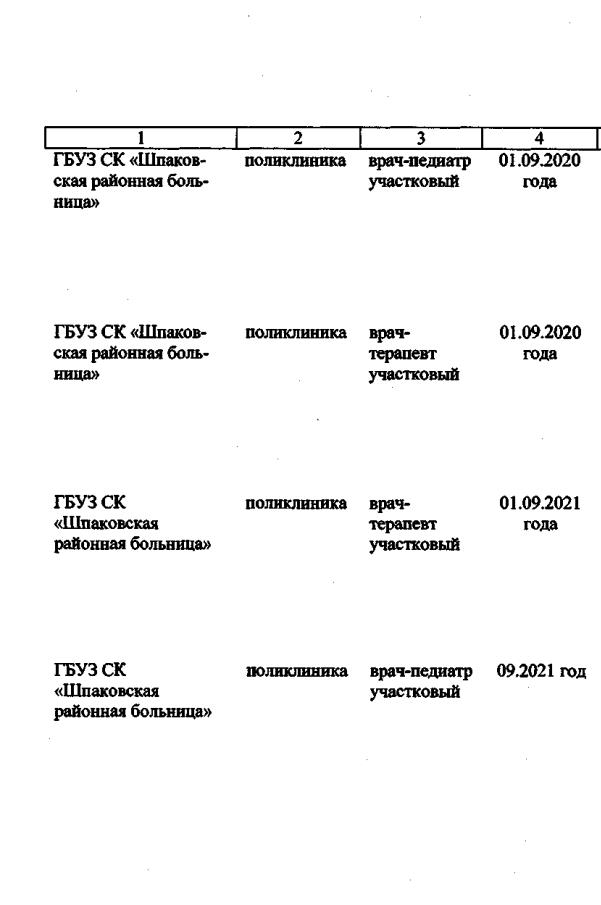 | 1 | 2 | 3 | 4 |
|---|---|---|---|
| ГБУЗ СК «Шпаковская районная больница» | поликлиника | врач-педиатр участковый | 01.09.2020 года |
| ГБУЗ СК «Шпаковская районная больница» | поликлиника | врач-терапевт участковый | 01.09.2020 года |
| ГБУЗ СК «Шпаковская районная больница» | поликлиника | врач-терапевт участковый | 01.09.2021 года |
| ГБУЗ СК «Шпаковская районная больница» | поликлиника | врач-педиатр участковый | 09.2021 год |